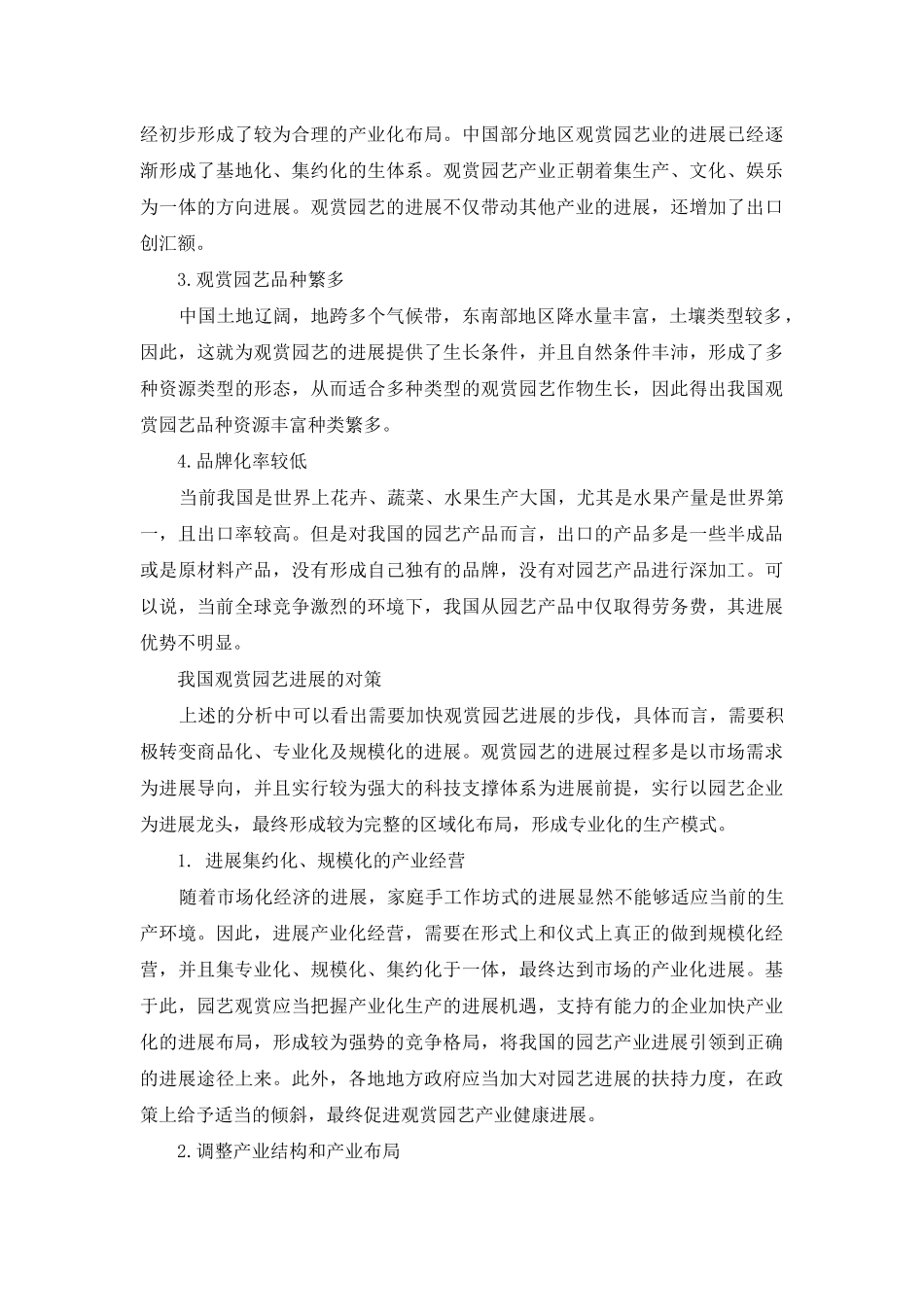 经初步形成了较为合理的产业化布局。中国部分地区观赏园艺业的进展已经逐渐形成了基地化、集约化的生体系。观赏园艺产业正朝着集生产、文化、娱乐为一体的方向进展。观赏园艺的进展不仅带动其他产业的进展，还增加了出口创汇额。

3.观赏园艺品种繁多

中国土地辽阔，地跨多个气候带，东南部地区降水量丰富，土壤类型较多，因此，这就为观赏园艺的进展提供了生长条件，并且自然条件丰沛，形成了多种资源类型的形态，从而适合多种类型的观赏园艺作物生长，因此得出我国观赏园艺品种资源丰富种类繁多。

4.品牌化率较低

当前我国是世界上花卉、蔬菜、水果生产大国，尤其是水果产量是世界第一，且出口率较高。但是对我国的园艺产品而言，出口的产品多是一些半成品或是原材料产品，没有形成自己独有的品牌，没有对园艺产品进行深加工。可以说，当前全球竞争激烈的环境下，我国从园艺产品中仅取得劳务费，其进展优势不明显。

我国观赏园艺进展的对策

上述的分析中可以看出需要加快观赏园艺进展的步伐，具体而言，需要积极转变商品化、专业化及规模化的进展。观赏园艺的进展过程多是以市场需求为进展导向，并且实行较为强大的科技支撑体系为进展前提，实行以园艺企业为进展龙头，最终形成较为完整的区域化布局，形成专业化的生产模式。

1. 进展集约化、规模化的产业经营

随着市场化经济的进展，家庭手工作坊式的进展显然不能够适应当前的生产环境。因此，进展产业化经营，需要在形式上和仪式上真正的做到规模化经营，并且集专业化、规模化、集约化于一体，最终达到市场的产业化进展。基于此，园艺观赏应当把握产业化生产的进展机遇，支持有能力的企业加快产业化的进展布局，形成较为强势的竞争格局，将我国的园艺产业进展引领到正确的进展途径上来。此外，各地地方政府应当加大对园艺进展的扶持力度，在政策上给予适当的倾斜，最终促进观赏园艺产业健康进展。

2.调整产业结构和产业布局